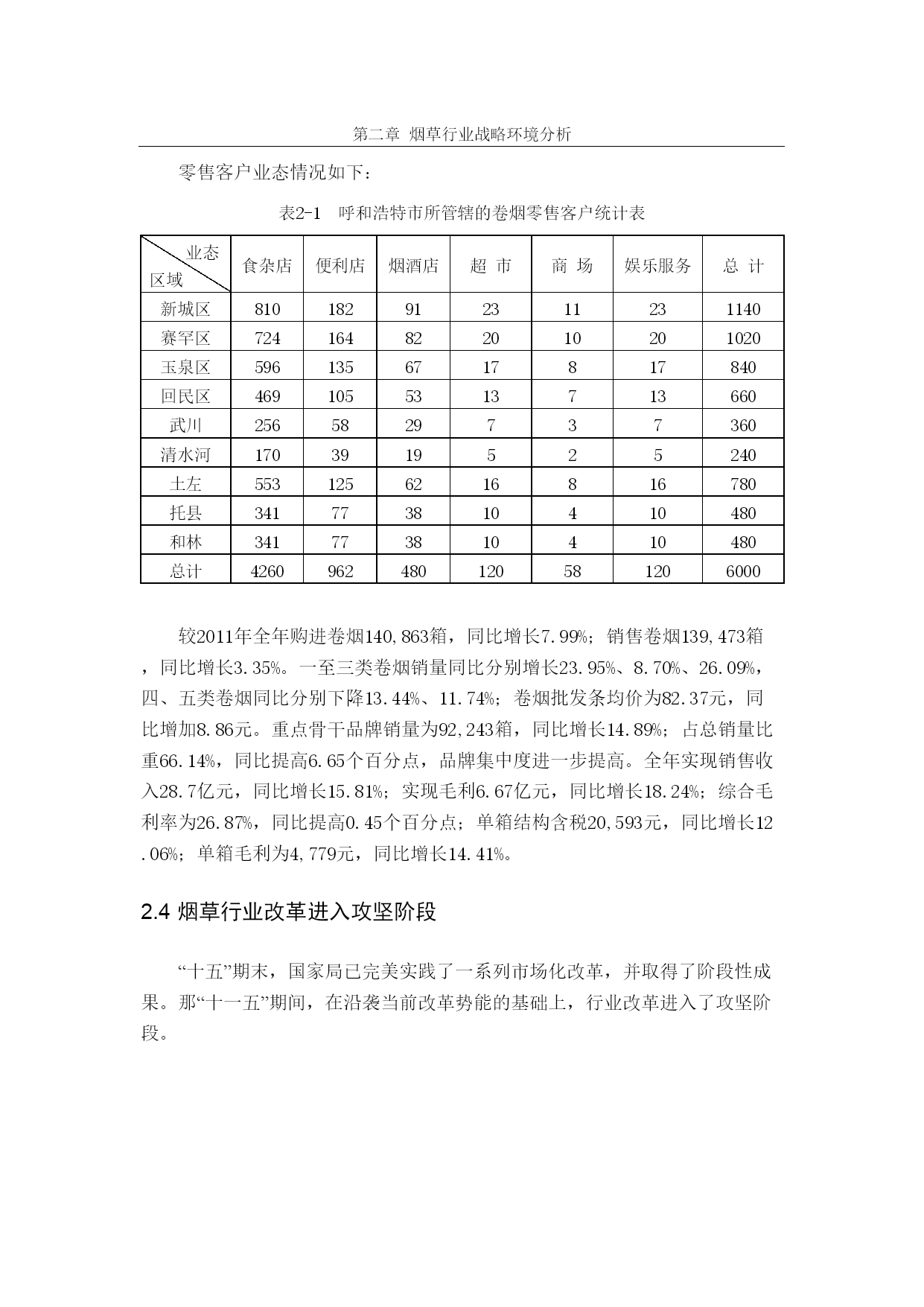 第二章 烟草行业战略环境分析

零售客户业态情况如下：

表2-1 呼和浩特市所管辖的卷烟零售客户统计表

| 业态 区域 | 食杂店 | 便利店 | 烟酒店 | 超 市 | 商 场 | 娱乐服务 | 总 计 |
|---|---|---|---|---|---|---|---|
| 新城区 | 810 | 182 | 91 | 23 | 11 | 23 | 1140 |
| 赛罕区 | 724 | 164 | 82 | 20 | 10 | 20 | 1020 |
| 玉泉区 | 596 | 135 | 67 | 17 | 8 | 17 | 840 |
| 回民区 | 469 | 105 | 53 | 13 | 7 | 13 | 660 |
| 武川 | 256 | 58 | 29 | 7 | 3 | 7 | 360 |
| 清水河 | 170 | 39 | 19 | 5 | 2 | 5 | 240 |
| 土左 | 553 | 125 | 62 | 16 | 8 | 16 | 780 |
| 托县 | 341 | 77 | 38 | 10 | 4 | 10 | 480 |
| 和林 | 341 | 77 | 38 | 10 | 4 | 10 | 480 |
| 总计 | 4260 | 962 | 480 | 120 | 58 | 120 | 6000 |

较2011年全年购进卷烟140,863箱，同比增长7.99%；销售卷烟139,473箱，同比增长3.35%。一至三类卷烟销量同比分别增长23.95%、8.70%、26.09%，四、五类卷烟同比分别下降13.44%、11.74%；卷烟批发条均价为82.37元，同比增加8.86元。重点骨干品牌销量为92,243箱，同比增长14.89%；占总销量比重66.14%，同比提高6.65个百分点，品牌集中度进一步提高。全年实现销售收入28.7亿元，同比增长15.81%；实现毛利6.67亿元，同比增长18.24%；综合毛利率为26.87%，同比提高0.45个百分点；单箱结构含税20,593元，同比增长12.06%；单箱毛利为4,779元，同比增长14.41%。

2.4 烟草行业改革进入攻坚阶段

“十五”期末，国家局已完美实践了一系列市场化改革，并取得了阶段性成果。那“十一五”期间，在沿袭当前改革势能的基础上，行业改革进入了攻坚阶段。